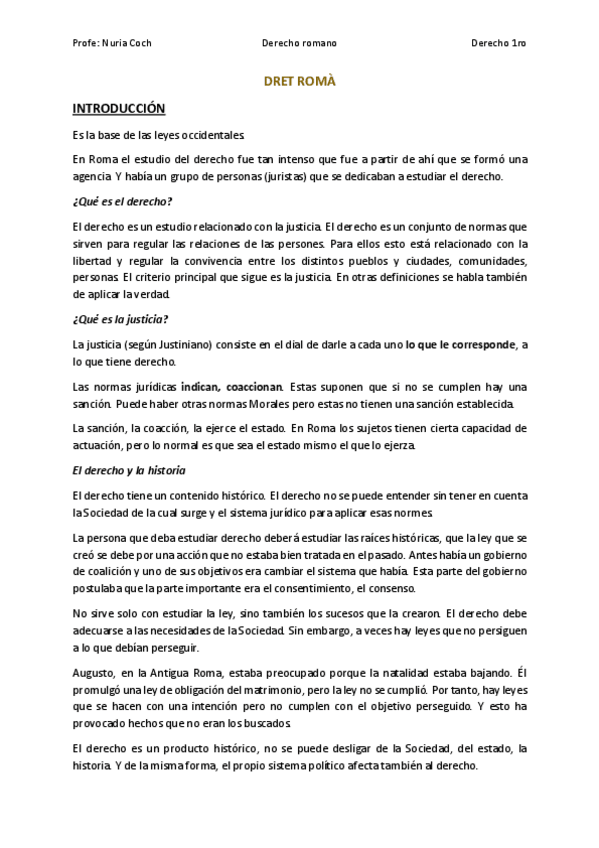 Profe: Nuria Coch Derecho romano Derecho 1ro

DRET ROMÀ

INTRODUCCIÓN

Es la base de las leyes occidentales.

En Roma el estudio del derecho fue tan intenso que fue a partir de ahí que se formó una agencia. Y había un grupo de personas (juristas) que se dedicaban a estudiar el derecho.

¿Qué es el derecho?

El derecho es un estudio relacionado con la justicia. El derecho es un conjunto de normas que sirven para regular las relaciones de las persones. Para ellos esto está relacionado con la libertad y regular la convivencia entre los distintos pueblos y ciudades, comunidades, personas. El criterio principal que sigue es la justicia. En otras definiciones se habla también de aplicar la verdad.

¿Qué es la justicia?

La justicia (según Justiniano) consiste en el dial de darle a cada uno lo que le corresponde, a lo que tiene derecho.

Las normas jurídicas indican, coaccionan. Estas suponen que si no se cumplen hay una sanción. Puede haber otras normas Morales pero estas no tienen una sanción establecida.

La sanción, la coacción, la ejerce el estado. En Roma los sujetos tienen cierta capacidad de actuación, pero lo normal es que sea el estado mismo el que lo ejerza.

El derecho y la historia

El derecho tiene un contenido histórico. El derecho no se puede entender sin tener en cuenta la Sociedad de la cual surge y el sistema jurídico para aplicar esas normes.

La persona que deba estudiar derecho deberá estudiar las raíces históricas, que la ley que se creó se debe por una acción que no estaba bien tratada en el pasado. Antes había un gobierno de coalición y uno de sus objetivos era cambiar el sistema que había. Esta parte del gobierno postulaba que la parte importante era el consentimiento, el consenso.

No sirve solo con estudiar la ley, sino también los sucesos que la crearon. El derecho debe adecuarse a las necesidades de la Sociedad. Sin embargo, a veces hay leyes que no persiguen a lo que debían perseguir.

Augusto, en la Antigua Roma, estaba preocupado porque la natalidad estaba bajando. Él promulgó una ley de obligación del matrimonio, pero la ley no se cumplió. Por tanto, hay leyes que se hacen con una intención pero no cumplen con el objetivo perseguido. Y esto ha provocado hechos que no eran los buscados.

El derecho es un producto histórico, no se puede desligar de la Sociedad, del estado, la historia. Y de la misma forma, el propio sistema político afecta también al derecho.